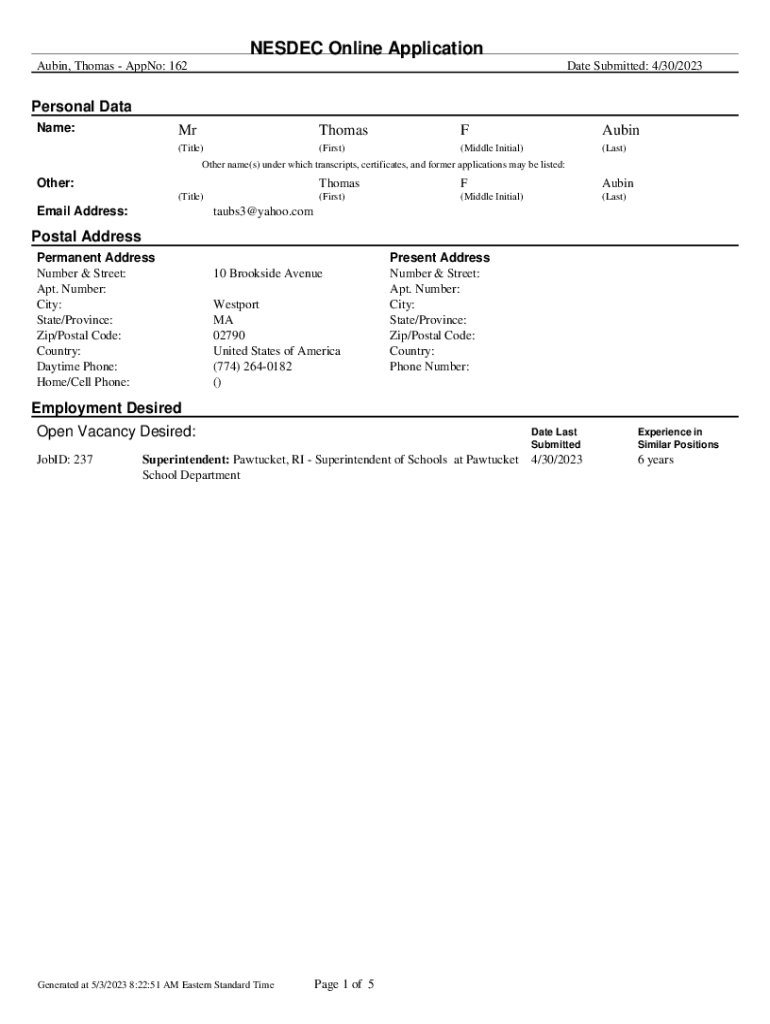 NESDEC Online Application

Aubin, Thomas - AppNo: 162

Date Submitted: 4/30/2023

Personal Data

Name: Mr Thomas F Aubin
(Title) (First) (Middle Initial) (Last)

Other name(s) under which transcripts, certificates, and former applications may be listed:

Other: Thomas F Aubin
(Title) (First) (Middle Initial) (Last)

Email Address: taubs3@yahoo.com

Postal Address

Permanent Address
Number & Street: 10 Brookside Avenue
Apt. Number:
City: Westport
State/Province: MA
Zip/Postal Code: 02790
Country: United States of America
Daytime Phone: (774) 264-0182
Home/Cell Phone: ()

Present Address
Number & Street:
Apt. Number:
City:
State/Province:
Zip/Postal Code:
Country:
Phone Number:

Employment Desired

Open Vacancy Desired:

Date Last Submitted

Experience in Similar Positions

JobID: 237 Superintendent: Pawtucket, RI - Superintendent of Schools at Pawtucket School Department 4/30/2023 6 years

Generated at 5/3/2023 8:22:51 AM Eastern Standard Time

Page 1 of 5